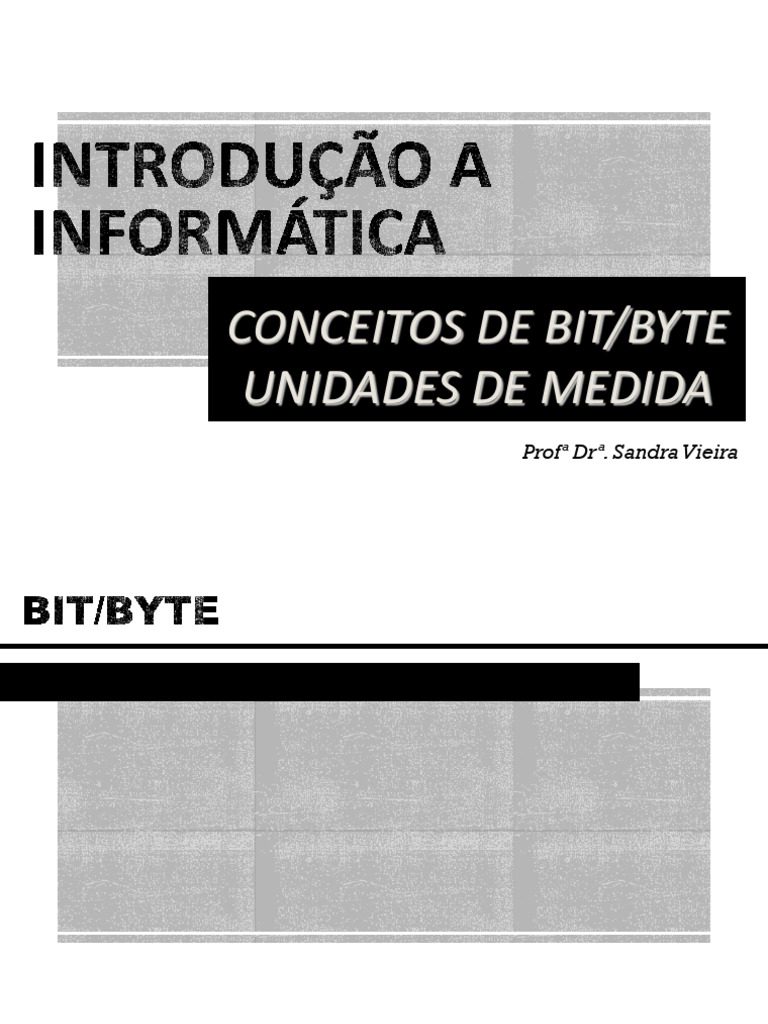 INTRODUÇÃO A INFORMÁTICA

CONCEITOS DE BIT/BYTE
UNIDADES DE MEDIDA

Profª Drª. Sandra Vieira

BIT/BYTE